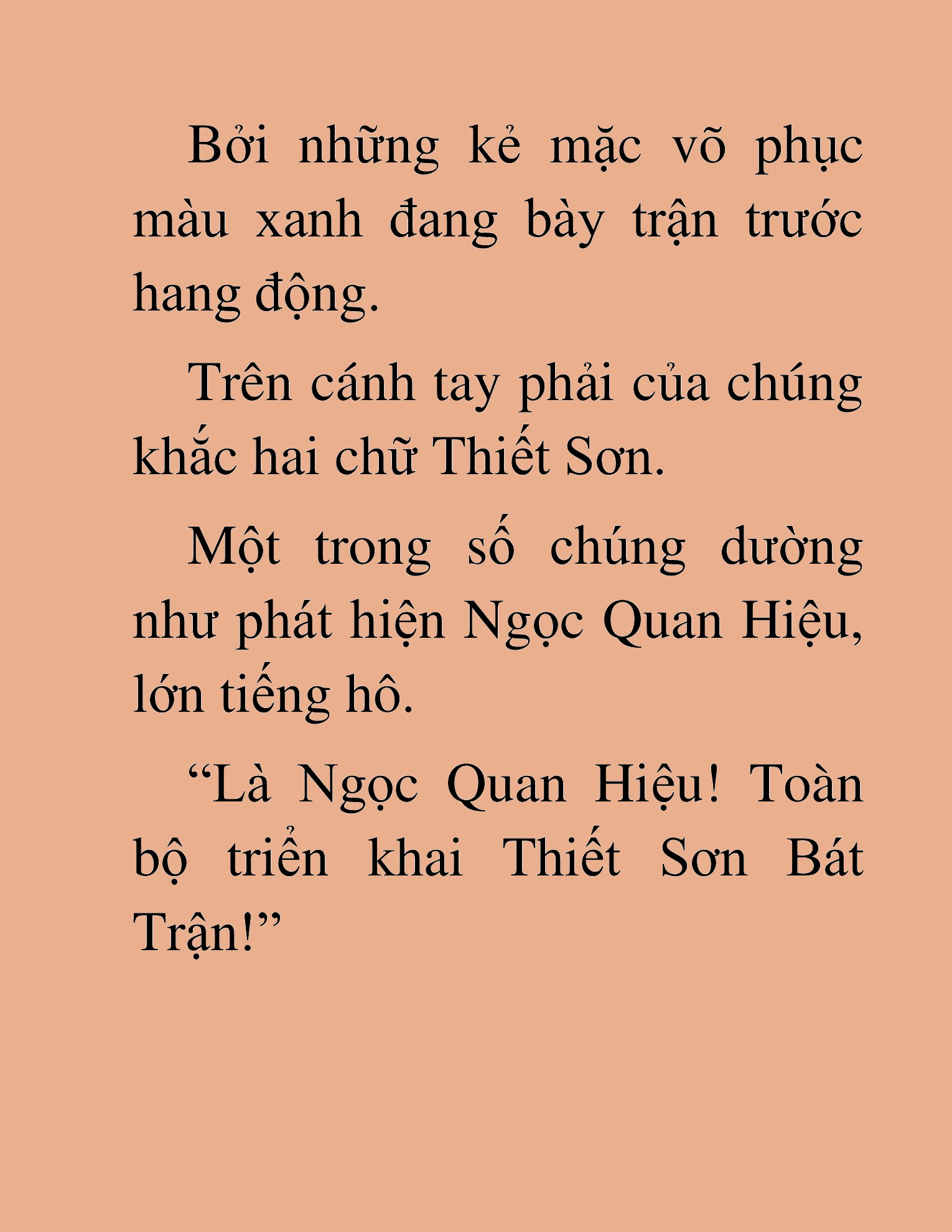 Bởi những kẻ mặc võ phục màu xanh đang bày trận trước hang động.

Trên cánh tay phải của chúng khắc hai chữ Thiết Sơn.

Một trong số chúng dường như phát hiện Ngọc Quan Hiệu, lớn tiếng hô.

“Là Ngọc Quan Hiệu! Toàn bộ triển khai Thiết Sơn Bát Trận!”